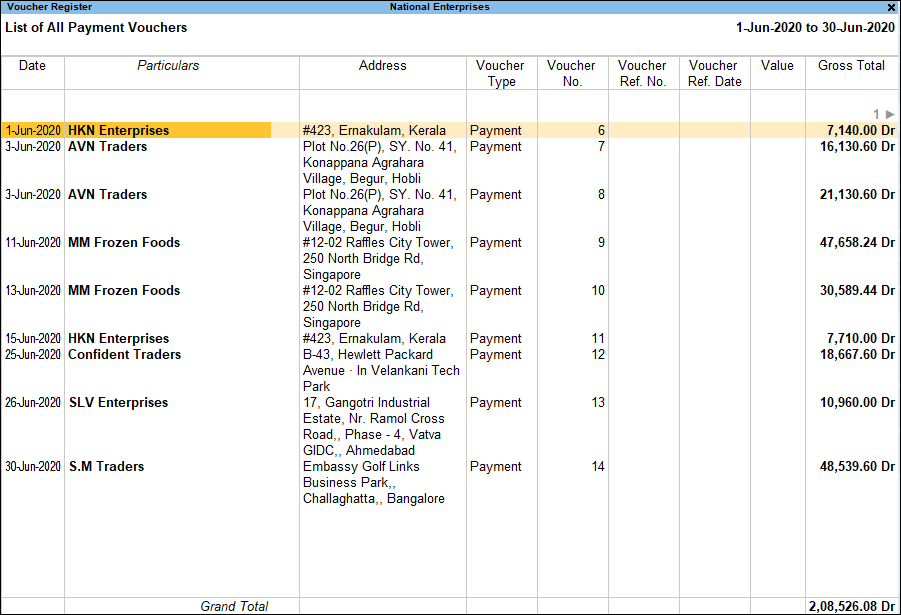 Voucher Register National Enterprises ×

List of All Payment Vouchers 1-Jun-2020 to 30-Jun-2020

| Date | Particulars | Address | Voucher Type | Voucher No. | Voucher Ref. No. | Voucher Ref. Date | Value | Gross Total |
|---|---|---|---|---|---|---|---|---|
| | | | | | | | | 1 ▶ |
| 1-Jun-2020 | HKN Enterprises | #423, Ernakulam, Kerala | Payment | 6 | | | | 7,140.00 Dr |
| 3-Jun-2020 | AVN Traders | Plot No.26(P), SY. No. 41, Konappana Agrahara Village, Begur, Hobli | Payment | 7 | | | | 16,130.60 Dr |
| 3-Jun-2020 | AVN Traders | Plot No.26(P), SY. No. 41, Konappana Agrahara Village, Begur, Hobli | Payment | 8 | | | | 21,130.60 Dr |
| 11-Jun-2020 | MM Frozen Foods | #12-02 Raffles City Tower, 250 North Bridge Rd, Singapore | Payment | 9 | | | | 47,658.24 Dr |
| 13-Jun-2020 | MM Frozen Foods | #12-02 Raffles City Tower, 250 North Bridge Rd, Singapore | Payment | 10 | | | | 30,589.44 Dr |
| 15-Jun-2020 | HKN Enterprises | #423, Ernakulam, Kerala | Payment | 11 | | | | 7,710.00 Dr |
| 25-Jun-2020 | Confident Traders | B-43, Hewlett Packard Avenue · In Velankani Tech Park | Payment | 12 | | | | 18,667.60 Dr |
| 26-Jun-2020 | SLV Enterprises | 17, Gangotri Industrial Estate, Nr. Ramol Cross Road,, Phase - 4, Vatva GIDC,, Ahmedabad | Payment | 13 | | | | 10,960.00 Dr |
| 30-Jun-2020 | S.M Traders | Embassy Golf Links Business Park,, Challaghatta,, Bangalore | Payment | 14 | | | | 48,539.60 Dr |
| | Grand Total | | | | | | | 2,08,526.08 Dr |